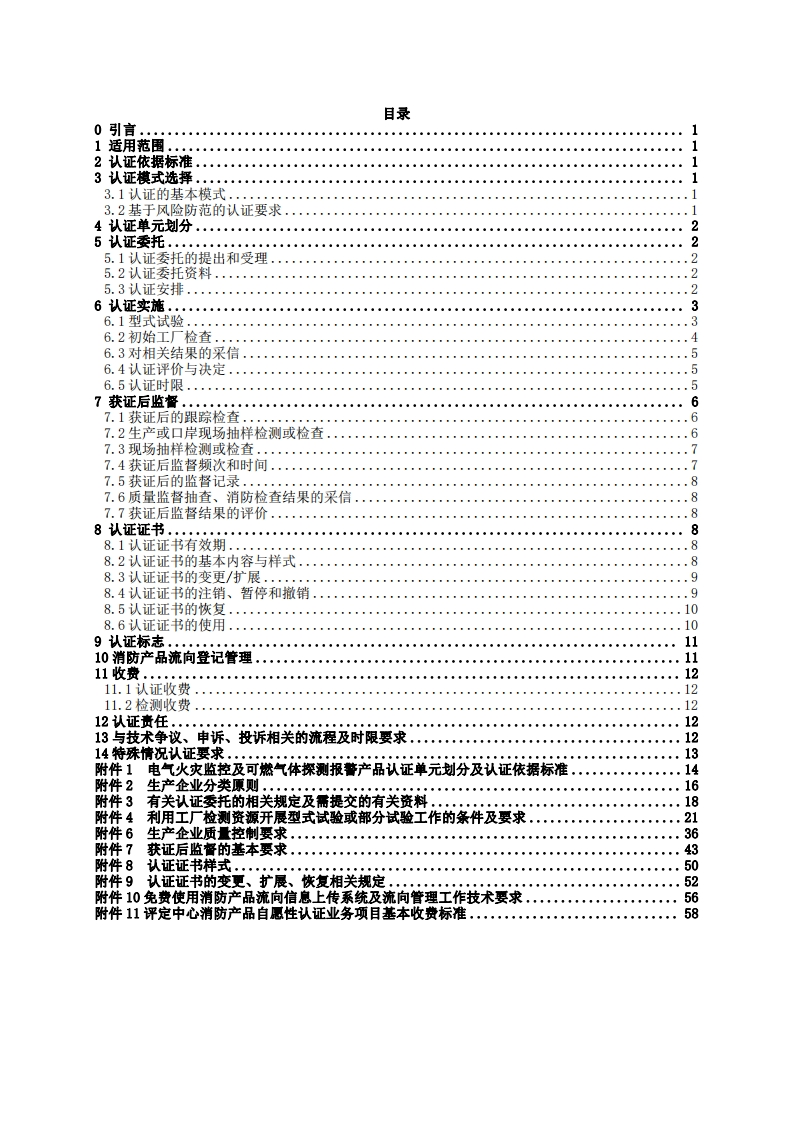 目录

0 引言 .......... 1
1 适用范围 .......... 1
2 认证依据标准 .......... 1
3 认证模式选择 .......... 1
3.1 认证的基本模式 .......... 1
3.2 基于风险防范的认证要求 .......... 1
4 认证单元划分 .......... 2
5 认证委托 .......... 2
5.1 认证委托的提出和受理 .......... 2
5.2 认证委托资料 .......... 2
5.3 认证安排 .......... 2
6 认证实施 .......... 3
6.1 型式试验 .......... 3
6.2 初始工厂检查 .......... 4
6.3 对相关结果的采信 .......... 5
6.4 认证评价与决定 .......... 5
6.5 认证时限 .......... 5
7 获证后监督 .......... 6
7.1 获证后的跟踪检查 .......... 6
7.2 生产或口岸现场抽样检测或检查 .......... 6
7.3 现场抽样检测或检查 .......... 7
7.4 获证后监督频次和时间 .......... 7
7.5 获证后的监督记录 .......... 8
7.6 质量监督抽查、消防检查结果的采信 .......... 8
7.7 获证后监督结果的评价 .......... 8
8 认证证书 .......... 8
8.1 认证证书有效期 .......... 8
8.2 认证证书的基本内容与样式 .......... 8
8.3 认证证书的变更/扩展 .......... 9
8.4 认证证书的注销、暂停和撤销 .......... 9
8.5 认证证书的恢复 .......... 10
8.6 认证证书的使用 .......... 10
9 认证标志 .......... 11
10 消防产品流向登记管理 .......... 11
11 收费 .......... 12
11.1 认证收费 .......... 12
11.2 检测收费 .......... 12
12 认证责任 .......... 12
13 与技术争议、申诉、投诉相关的流程及时限要求 .......... 12
14 特殊情况认证要求 .......... 13
附件 1 电气火灾监控及可燃气体探测报警产品认证单元划分及认证依据标准 .......... 14
附件 2 生产企业分类原则 .......... 16
附件 3 有关认证委托的相关规定及需提交的有关资料 .......... 18
附件 4 利用工厂检测资源开展型式试验或部分试验工作的条件及要求 .......... 21
附件 6 生产企业质量控制要求 .......... 36
附件 7 获证后监督的基本要求 .......... 43
附件 8 认证证书样式 .......... 50
附件 9 认证证书的变更、扩展、恢复相关规定 .......... 52
附件 10 免费使用消防产品流向信息上传系统及流向管理工作技术要求 .......... 56
附件 11 评定中心消防产品自愿性认证业务项目基本收费标准 .......... 58